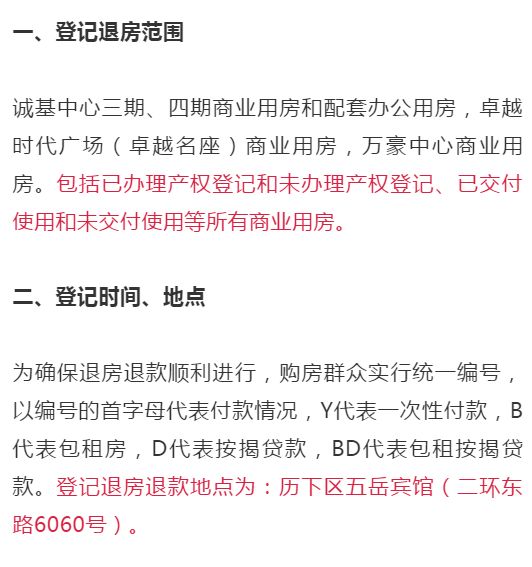 一、登记退房范围

诚基中心三期、四期商业用房和配套办公用房，卓越时代广场（卓越名座）商业用房，万豪中心商业用房。包括已办理产权登记和未办理产权登记、已交付使用和未交付使用等所有商业用房。

二、登记时间、地点

为确保退房退款顺利进行，购房群众实行统一编号，以编号的首字母代表付款情况，Y代表一次性付款，B代表包租房，D代表按揭贷款，BD代表包租按揭贷款。登记退房退款地点为：历下区五岳宾馆（二环东路6060号）。